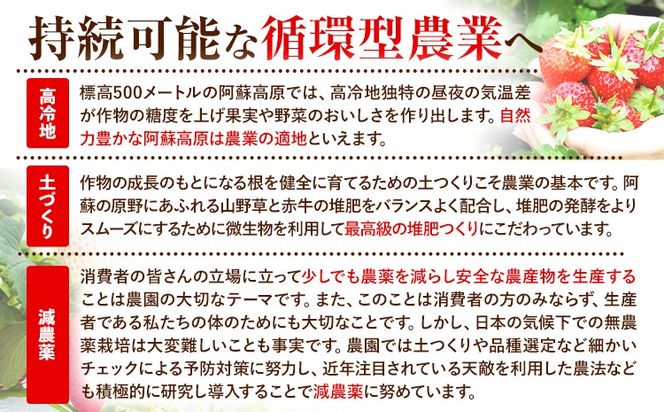 持続可能な循環型農業へ

高冷地

標高500メートルの阿蘇高原では、高冷地独特の昼夜の気温差が作物の糖度を上げ果実や野菜のおいしさを作り出します。自然力豊かな阿蘇高原は農業の適地といえます。

土づくり

作物の成長のもとになる根を健全に育てるための土つくりこそ農業の基本です。阿蘇の原野にあふれる山野草と赤牛の堆肥をバランスよく配合し、堆肥の発酵をよりスムーズにするために微生物を利用して最高級の堆肥つくりにこだわっています。

減農薬

消費者の皆さんの立場に立って少しでも農薬を減らし安全な農産物を生産することは農園の大切なテーマです。また、このことは消費者の方のみならず、生産者である私たちの体のためにも大切なことです。しかし、日本の気候下での無農薬栽培は大変難しいことも事実です。農園では土つくりや品種選定など細かいチェックによる予防対策に努力し、近年注目されている天敵を利用した農法なども積極的に研究し導入することで減農薬に努めています。